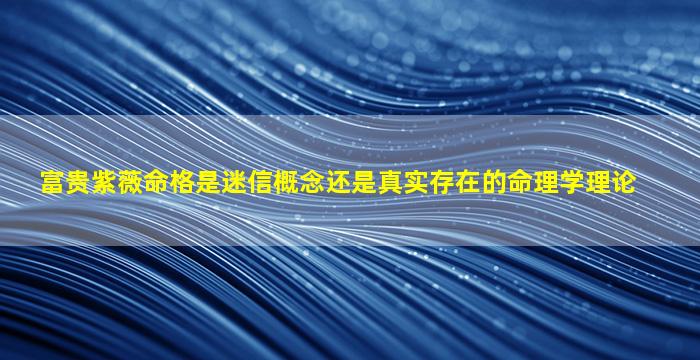 富贵紫薇命格是迷信概念还是真实存在的命理学理论